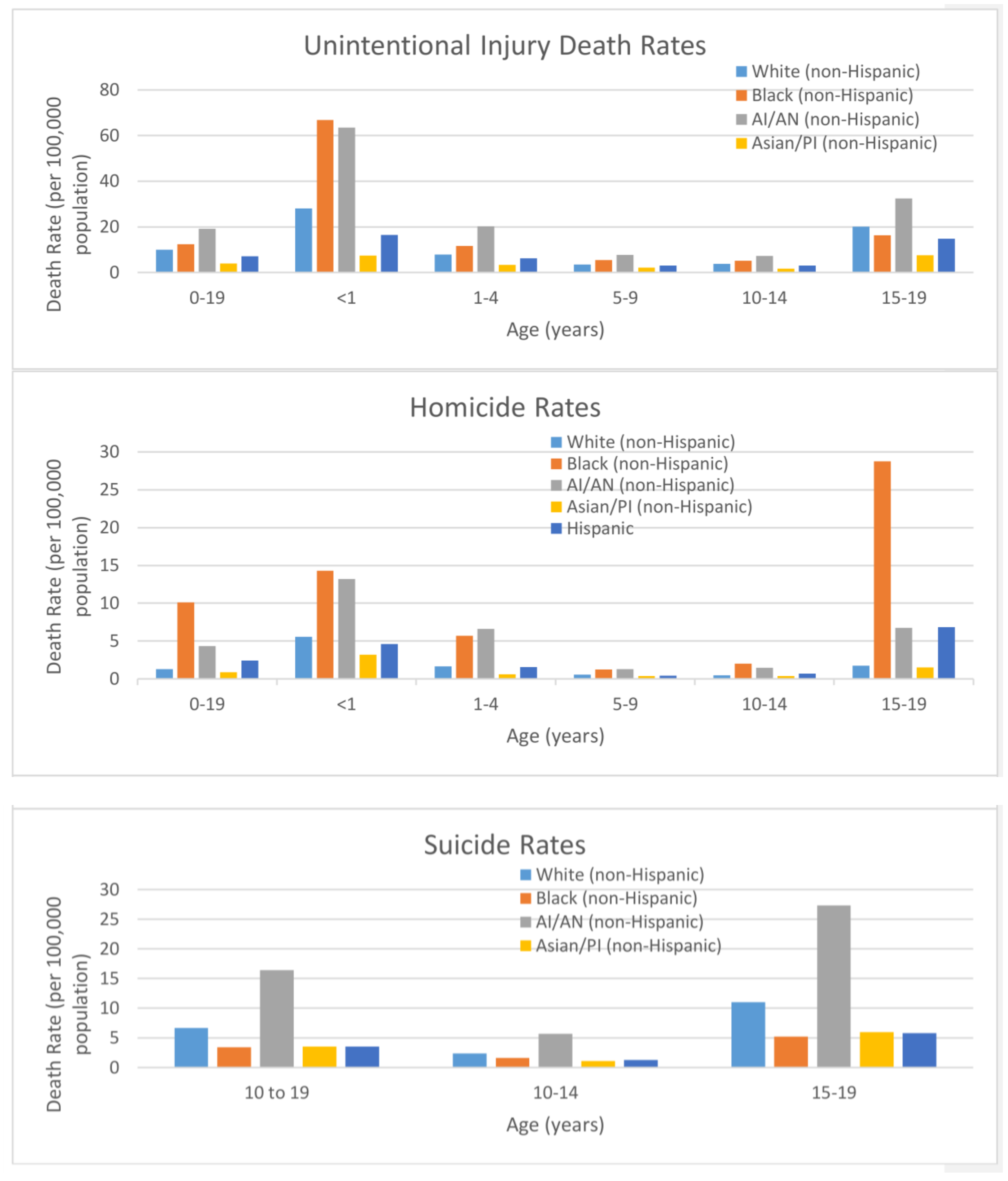 Unintentional Injury Death Rates

White (non-Hispanic)
Black (non-Hispanic)
AI/AN (non-Hispanic)
Asian/PI (non-Hispanic)

Death Rate (per 100,000 population)

80
60
40
20
0

0-19
<1
1-4
5-9
10-14
15-19

Age (years)

Homicide Rates

White (non-Hispanic)
Black (non-Hispanic)
AI/AN (non-Hispanic)
Asian/PI (non-Hispanic)
Hispanic

Death Rate (per 100,000 population)

30
25
20
15
10
5
0

0-19
<1
1-4
5-9
10-14
15-19

Age (years)

Suicide Rates

White (non-Hispanic)
Black (non-Hispanic)
AI/AN (non-Hispanic)
Asian/PI (non-Hispanic)

Death Rate (per 100,000 population)

30
25
20
15
10
5
0

10 to 19
10-14
15-19

Age (years)